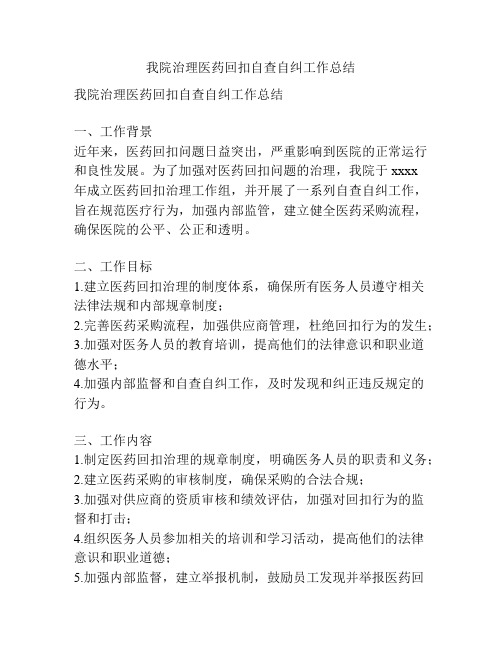 我院治理医药回扣自查自纠工作总结

我院治理医药回扣自查自纠工作总结

一、工作背景
近年来，医药回扣问题日益突出，严重影响到医院的正常运行和良性发展。为了加强对医药回扣问题的治理，我院于 xxxx 年成立医药回扣治理工作组，并开展了一系列自查自纠工作，旨在规范医疗行为，加强内部监管，建立健全医药采购流程，确保医院的公平、公正和透明。

二、工作目标
1.建立医药回扣治理的制度体系，确保所有医务人员遵守相关法律法规和内部规章制度；
2.完善医药采购流程，加强供应商管理，杜绝回扣行为的发生；
3.加强对医务人员的教育培训，提高他们的法律意识和职业道德水平；
4.加强内部监督和自查自纠工作，及时发现和纠正违反规定的行为。

三、工作内容
1.制定医药回扣治理的规章制度，明确医务人员的职责和义务；
2.建立医药采购的审核制度，确保采购的合法合规；
3.加强对供应商的资质审核和绩效评估，加强对回扣行为的监督和打击；
4.组织医务人员参加相关的培训和学习活动，提高他们的法律意识和职业道德；
5.加强内部监督，建立举报机制，鼓励员工发现并举报医药回